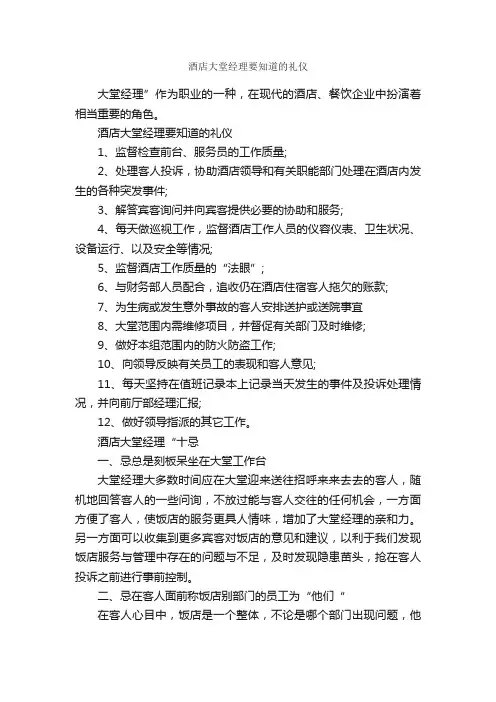 酒店大堂经理要知道的礼仪

大堂经理”作为职业的一种，在现代的酒店、餐饮企业中扮演着相当重要的角色。

酒店大堂经理要知道的礼仪

1、监督检查前台、服务员的工作质量;

2、处理客人投诉，协助酒店领导和有关职能部门处理在酒店内发生的各种突发事件;

3、解答宾客询问并向宾客提供必要的协助和服务;

4、每天做巡视工作，监督酒店工作人员的仪容仪表、卫生状况、设备运行、以及安全等情况;

5、监督酒店工作质量的“法眼”;

6、与财务部人员配合，追收仍在酒店住宿客人拖欠的账款;

7、为生病或发生意外事故的客人安排送护或送院事宜

8、大堂范围内需维修项目，并督促有关部门及时维修;

9、做好本组范围内的防火防盗工作;

10、向领导反映有关员工的表现和客人意见;

11、每天坚持在值班记录本上记录当天发生的事件及投诉处理情况，并向前厅部经理汇报;

12、做好领导指派的其它工作。

酒店大堂经理“十忌

一、忌总是刻板呆坐在大堂工作台

大堂经理大多数时间应在大堂迎来送往招呼来来去去的客人，随机地回答客人的一些问询，不放过能与客人交往的任何机会，一方面方便了客人，使饭店的服务更具人情味，增加了大堂经理的亲和力。另一方面可以收集到更多宾客对饭店的意见和建议，以利于我们发现饭店服务与管理中存在的问题与不足，及时发现隐患苗头，抢在客人投诉之前进行事前控制。

二、忌在客人面前称饭店别部门的员工为“他们”

在客人心目中，饭店是一个整体，不论是哪个部门出现问题，他